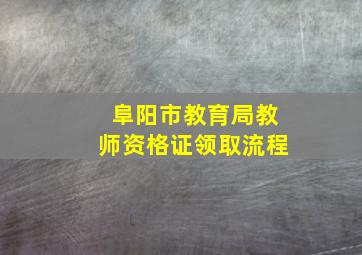 阜阳市教育局教师资格证领取流程